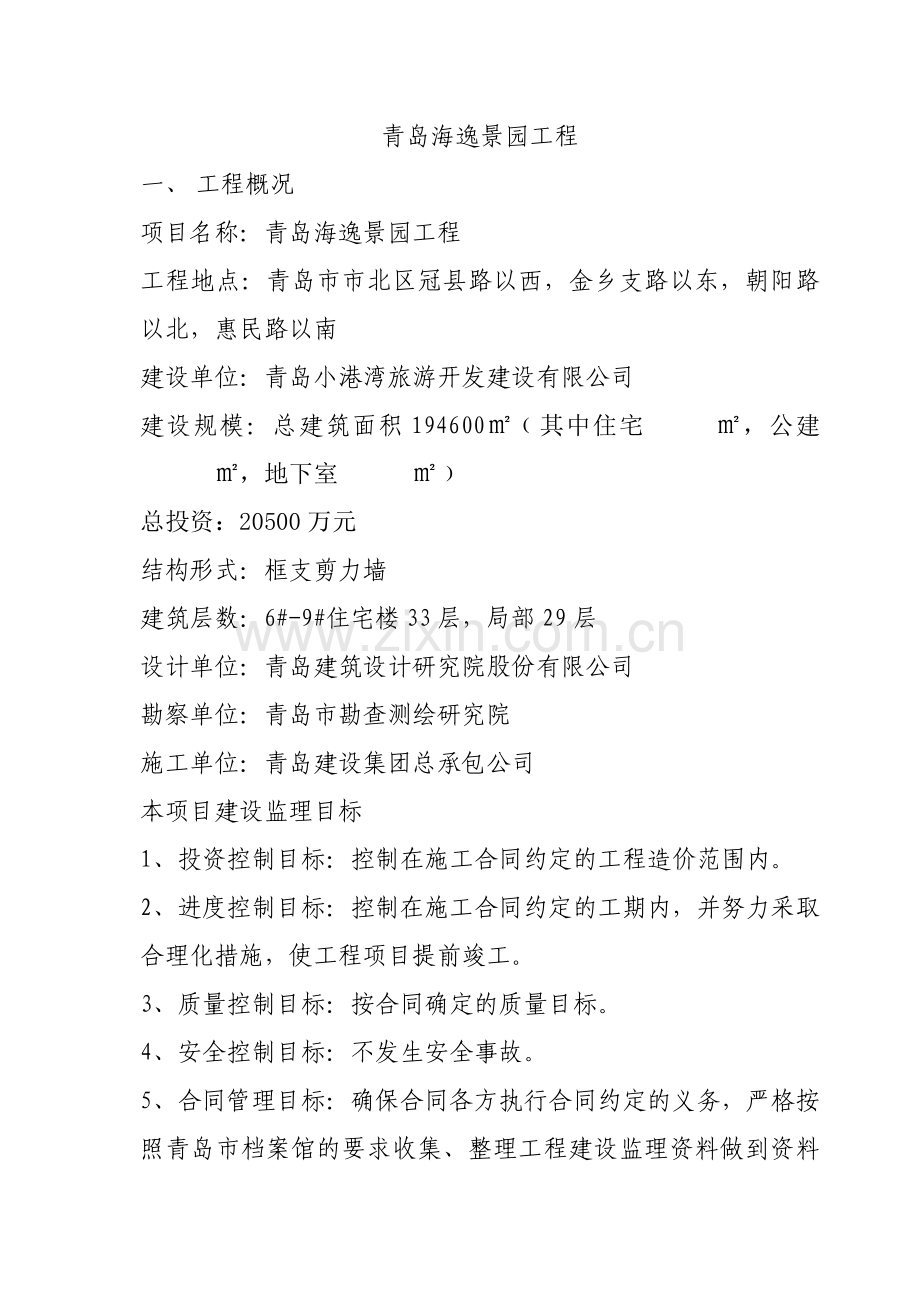 青岛海逸景园工程

一、 工程概况

项目名称：青岛海逸景园工程

工程地点：青岛市市北区冠县路以西，金乡支路以东，朝阳路以北，惠民路以南

建设单位：青岛小港湾旅游开发建设有限公司

建设规模：总建筑面积194600㎡（其中住宅 ㎡，公建 ㎡，地下室 ㎡）

总投资：20500万元

结构形式：框支剪力墙

建筑层数：6#-9#住宅楼33层，局部29层

设计单位：青岛建筑设计研究院股份有限公司

勘察单位：青岛市勘查测绘研究院

施工单位：青岛建设集团总承包公司

本项目建设监理目标

1、投资控制目标：控制在施工合同约定的工程造价范围内。

2、进度控制目标：控制在施工合同约定的工期内，并努力采取合理化措施，使工程项目提前竣工。

3、质量控制目标：按合同确定的质量目标。

4、安全控制目标：不发生安全事故。

5、合同管理目标：确保合同各方执行合同约定的义务，严格按照青岛市档案馆的要求收集、整理工程建设监理资料做到资料

www.zixin.com.cn